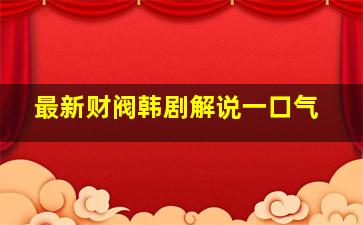 最新财阀韩剧解说一口气